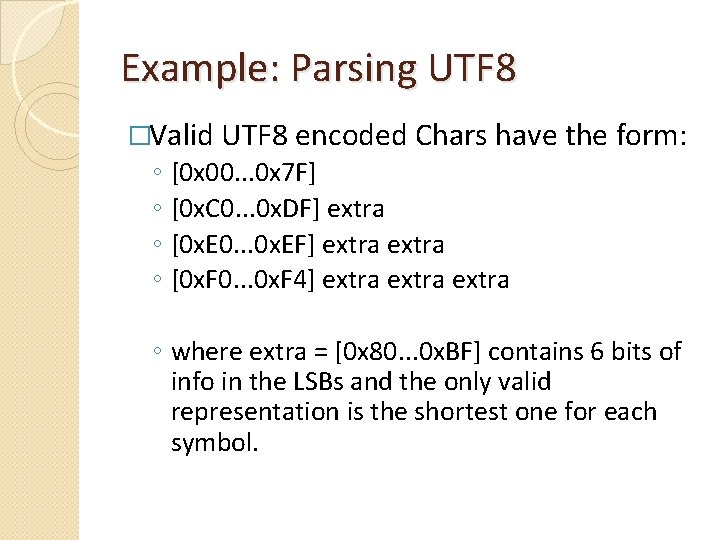 Example: Parsing UTF8

□Valid UTF8 encoded Chars have the form:

◦ [0x00...0x7F]
◦ [0xC0...0xDF] extra
◦ [0xE0...0xEF] extra extra
◦ [0xF0...0xF4] extra extra extra

◦ where extra = [0x80...0xBF] contains 6 bits of info in the LSBs and the only valid representation is the shortest one for each symbol.